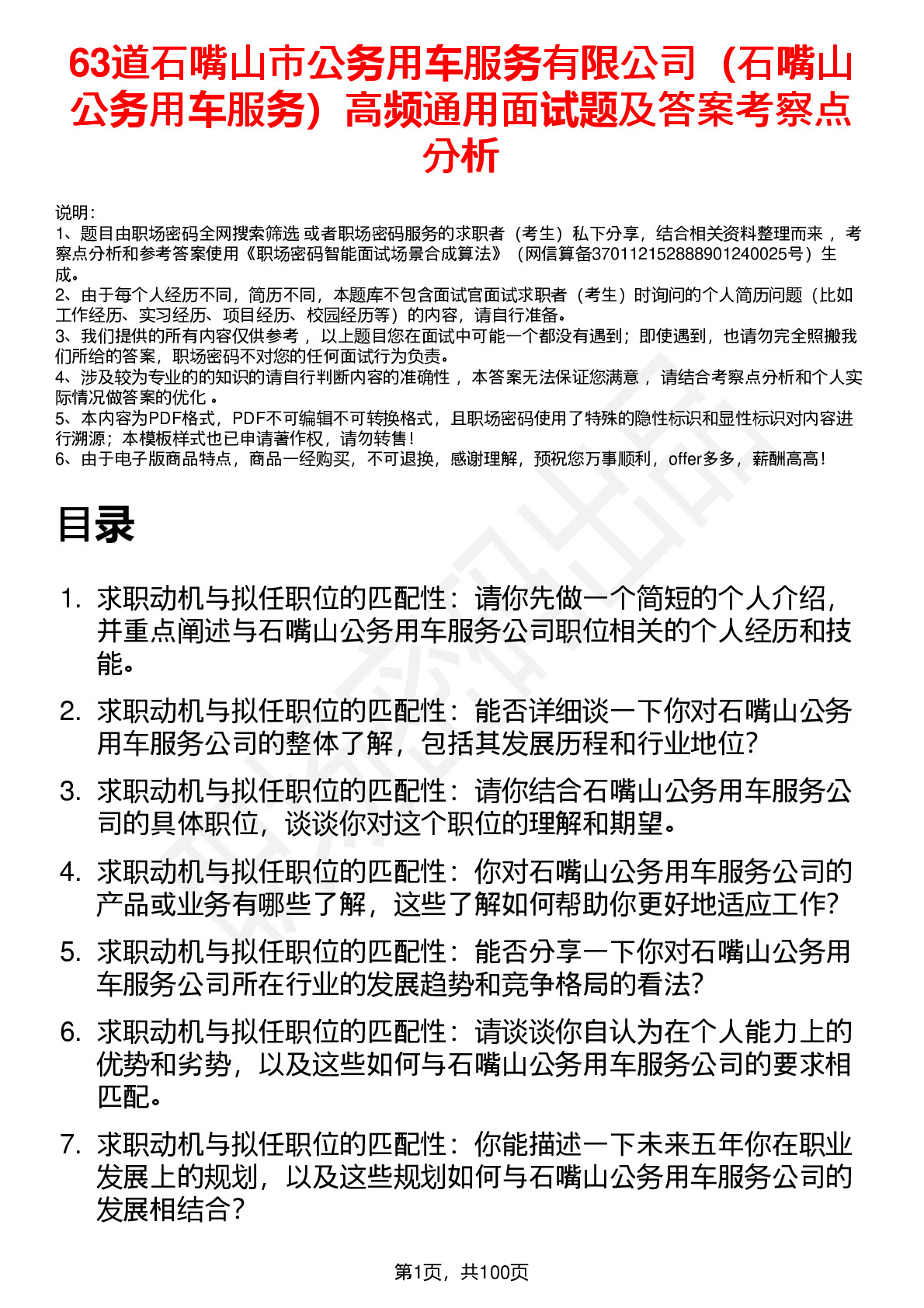 63道石嘴山市公务用车服务有限公司（石嘴山公务用车服务）高频通用面试题及答案考察点分析

说明：
1、题目由职场密码全网搜索筛选 或者职场密码服务的求职者（考生）私下分享，结合相关资料整理而来 ，考察点分析和参考答案使用《职场密码智能面试场景合成算法》（网信算备370112152888901240025号）生成。
2、由于每个人经历不同，简历不同，本题库不包含面试官面试求职者（考生）时询问的个人简历问题（比如工作经历、实习经历、项目经历、校园经历等）的内容，请自行准备。
3、我们提供的所有内容仅供参考 ，以上题目您在面试中可能一个都没有遇到；即使遇到，也请勿完全照搬我们所给的答案，职场密码不对您的任何面试行为负责。
4、涉及较为专业的的知识的请自行判断内容的准确性 ，本答案无法保证您满意 ，请结合考察点分析和个人实际情况做答案的优化 。
5、本内容为PDF格式，PDF不可编辑不可转换格式，且职场密码使用了特殊的隐性标识和显性标识对内容进行溯源；本模板样式也已申请著作权，请勿转售！
6、由于电子版商品特点，商品一经购买，不可退换，感谢理解，预祝您万事顺利，offer多多，薪酬高高！

目录

1. 求职动机与拟任职位的匹配性：请你先做一个简短的个人介绍，并重点阐述与石嘴山公务用车服务公司职位相关的个人经历和技能。
2. 求职动机与拟任职位的匹配性：能否详细谈一下你对石嘴山公务用车服务公司的整体了解，包括其发展历程和行业地位？
3. 求职动机与拟任职位的匹配性：请你结合石嘴山公务用车服务公司的具体职位，谈谈你对这个职位的理解和期望。
4. 求职动机与拟任职位的匹配性：你对石嘴山公务用车服务公司的产品或业务有哪些了解，这些了解如何帮助你更好地适应工作？
5. 求职动机与拟任职位的匹配性：能否分享一下你对石嘴山公务用车服务公司所在行业的发展趋势和竞争格局的看法？
6. 求职动机与拟任职位的匹配性：请谈谈你自认为在个人能力上的优势和劣势，以及这些如何与石嘴山公务用车服务公司的要求相匹配。
7. 求职动机与拟任职位的匹配性：你能描述一下未来五年你在职业发展上的规划，以及这些规划如何与石嘴山公务用车服务公司的发展相结合？

第1页，共100页